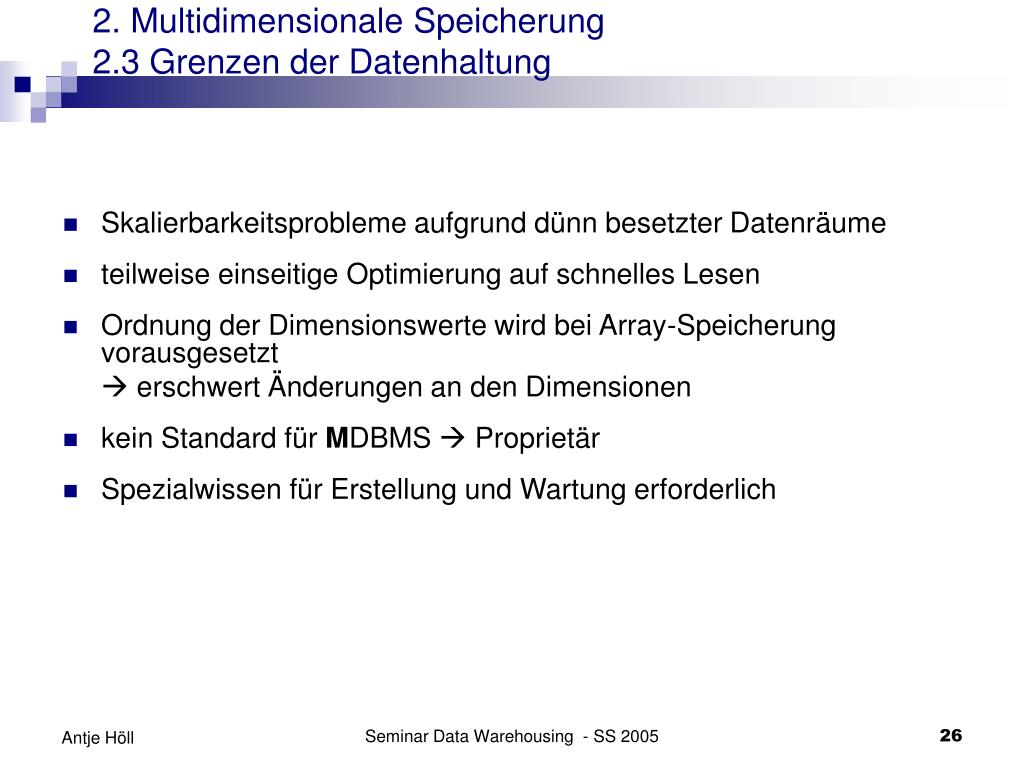 2. Multidimensionale Speicherung
2.3 Grenzen der Datenhaltung

Skalierbarkeitsprobleme aufgrund dünn besetzter Datenräume

teilweise einseitige Optimierung auf schnelles Lesen

Ordnung der Dimensionswerte wird bei Array-Speicherung vorausgesetzt
→ erschwert Änderungen an den Dimensionen

kein Standard für MDBMS → Proprietär

Spezialwissen für Erstellung und Wartung erforderlich

Antje Höll

Seminar Data Warehousing - SS 2005

26